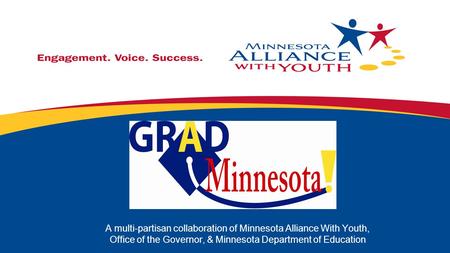 Engagement. Voice. Success.

MINNESOTA ALLIANCE WITH YOUTH

GRAD Minnesota!

A multi-partisan collaboration of Minnesota Alliance With Youth, Office of the Governor, & Minnesota Department of Education